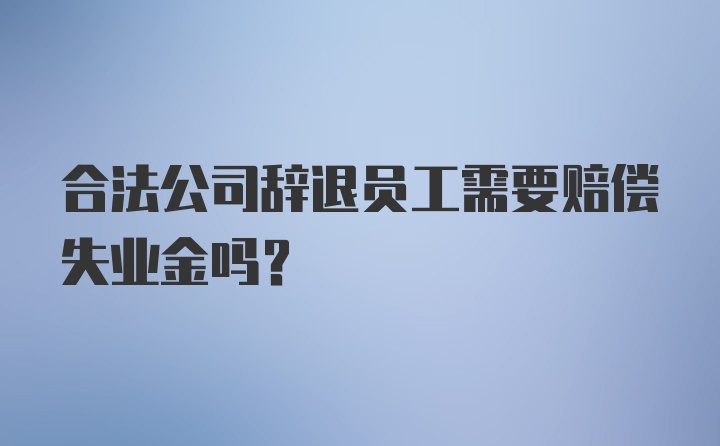 合法公司辞退员工需要赔偿失业金吗?